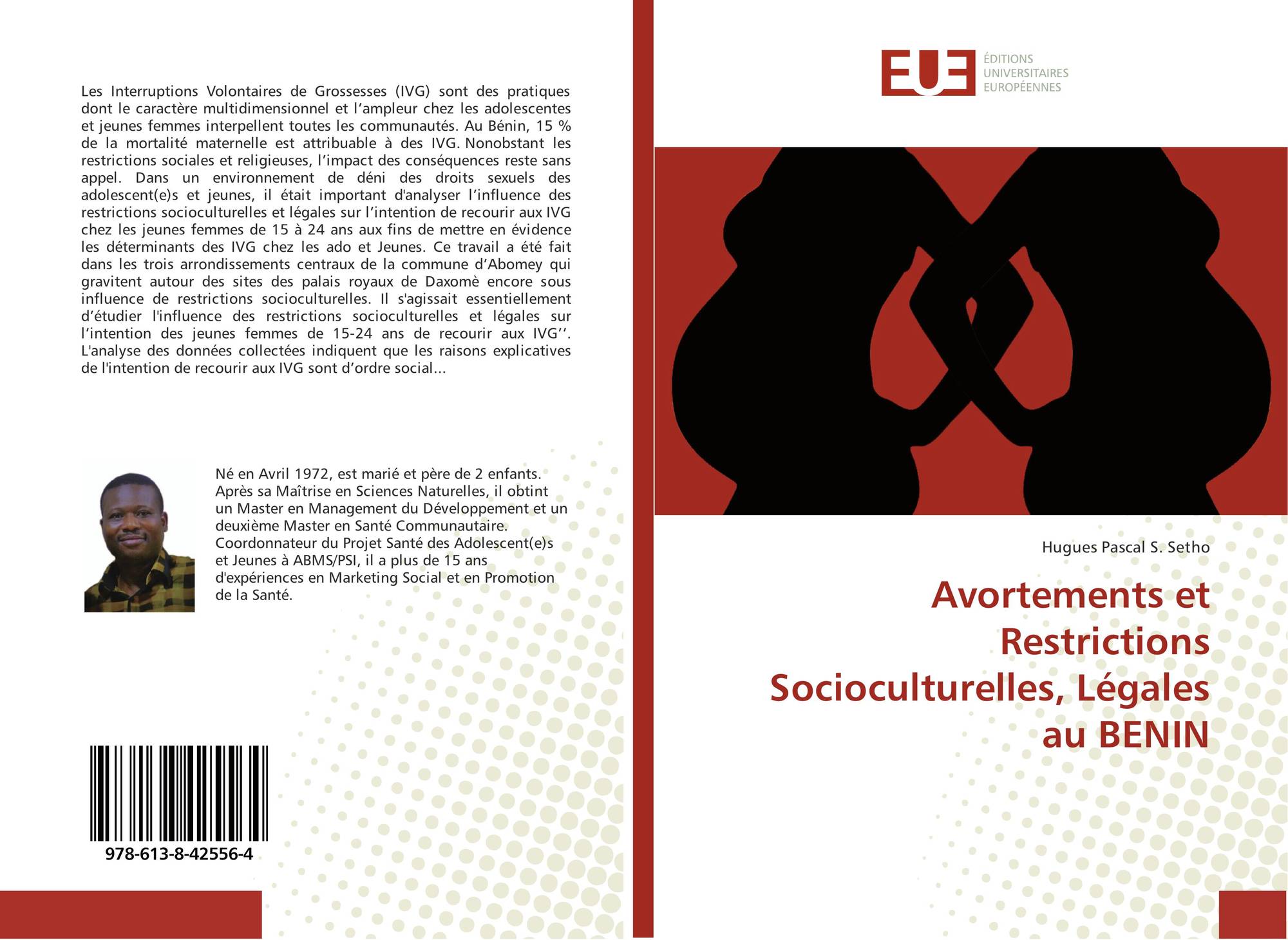 Les Interruptions Volontaires de Grossesses (IVG) sont des pratiques dont le caractère multidimensionnel et l'ampleur chez les adolescentes et jeunes femmes interpellent toutes les communautés. Au Bénin, 15 % de la mortalité maternelle est attribuable à des IVG. Nonobstant les restrictions sociales et religieuses, l'impact des conséquences reste sans appel. Dans un environnement de déni des droits sexuels des adolescent(e)s et jeunes, il était important d'analyser l'influence des restrictions socioculturelles et légales sur l'intention de recourir aux IVG chez les jeunes femmes de 15 à 24 ans aux fins de mettre en évidence les déterminants des IVG chez les ado et Jeunes. Ce travail a été fait dans les trois arrondissements centraux de la commune d'Abomey qui gravitent autour des sites des palais royaux de Daxomè encore sous influence de restrictions socioculturelles. Il s'agissait essentiellement d'étudier l'influence des restrictions socioculturelles et légales sur l'intention des jeunes femmes de 15-24 ans de recourir aux IVG''. L'analyse des données collectées indiquent que les raisons explicatives de l'intention de recourir aux IVG sont d'ordre social...

Né en Avril 1972, est marié et père de 2 enfants. Après sa Maîtrise en Sciences Naturelles, il obtint un Master en Management du Développement et un deuxième Master en Santé Communautaire. Coordonnateur du Projet Santé des Adolescent(e)s et Jeunes à ABMS/PSI, il a plus de 15 ans d'expériences en Marketing Social et en Promotion de la Santé.

978-613-8-42556-4

EUE
ÉDITIONS
UNIVERSITAIRES
EUROPÉENNES

Hugues Pascal S. Setho

Avortements et Restrictions Socioculturelles, Légales au BENIN